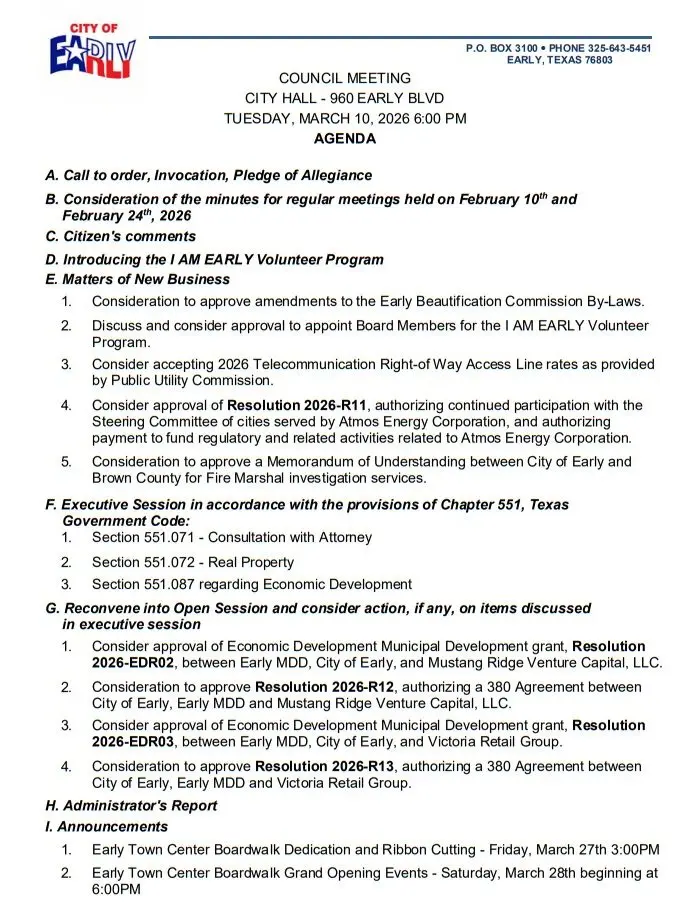 CITY OF EARLY

P.O. BOX 3100 • PHONE 325-643-5451
EARLY, TEXAS 76803

COUNCIL MEETING
CITY HALL - 960 EARLY BLVD
TUESDAY, MARCH 10, 2026 6:00 PM
AGENDA

A. Call to order, Invocation, Pledge of Allegiance

B. Consideration of the minutes for regular meetings held on February 10$^{th}$ and February 24$^{th}$, 2026

C. Citizen's comments

D. Introducing the I AM EARLY Volunteer Program

E. Matters of New Business

1. Consideration to approve amendments to the Early Beautification Commission By-Laws.

2. Discuss and consider approval to appoint Board Members for the I AM EARLY Volunteer Program.

3. Consider accepting 2026 Telecommunication Right-of Way Access Line rates as provided by Public Utility Commission.

4. Consider approval of Resolution 2026-R11, authorizing continued participation with the Steering Committee of cities served by Atmos Energy Corporation, and authorizing payment to fund regulatory and related activities related to Atmos Energy Corporation.

5. Consideration to approve a Memorandum of Understanding between City of Early and Brown County for Fire Marshal investigation services.

F. Executive Session in accordance with the provisions of Chapter 551, Texas Government Code:

1. Section 551.071 - Consultation with Attorney

2. Section 551.072 - Real Property

3. Section 551.087 regarding Economic Development

G. Reconvene into Open Session and consider action, if any, on items discussed in executive session

1. Consider approval of Economic Development Municipal Development grant, Resolution 2026-EDR02, between Early MDD, City of Early, and Mustang Ridge Venture Capital, LLC.

2. Consideration to approve Resolution 2026-R12, authorizing a 380 Agreement between City of Early, Early MDD and Mustang Ridge Venture Capital, LLC.

3. Consider approval of Economic Development Municipal Development grant, Resolution 2026-EDR03, between Early MDD, City of Early, and Victoria Retail Group.

4. Consideration to approve Resolution 2026-R13, authorizing a 380 Agreement between City of Early, Early MDD and Victoria Retail Group.

H. Administrator's Report

I. Announcements

1. Early Town Center Boardwalk Dedication and Ribbon Cutting - Friday, March 27th 3:00PM

2. Early Town Center Boardwalk Grand Opening Events - Saturday, March 28th beginning at 6:00PM